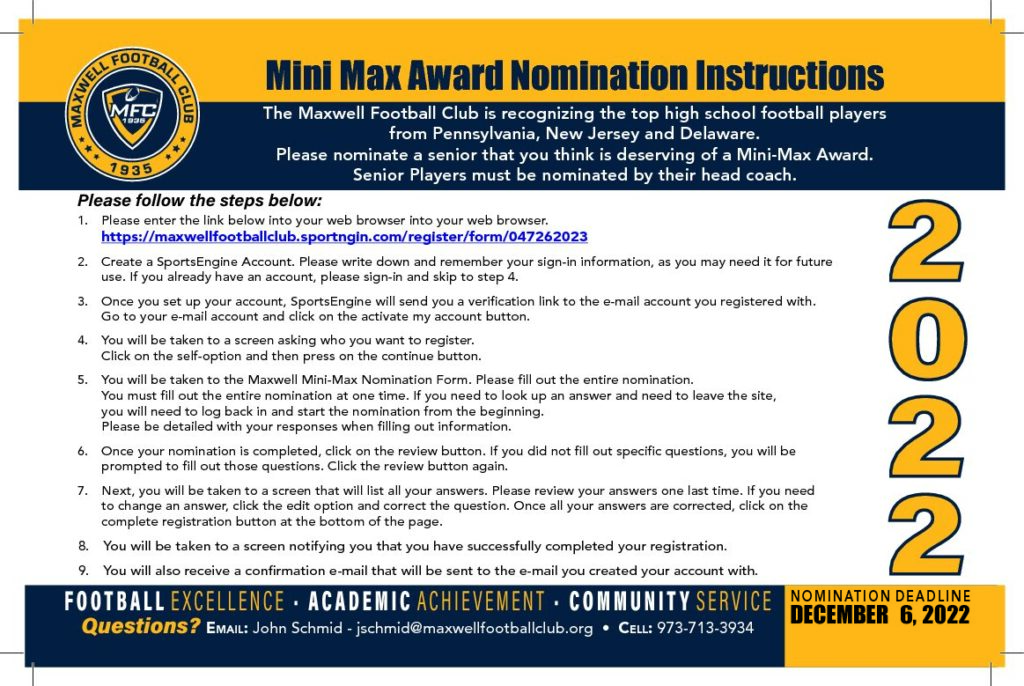 MAXWELL FOOTBALL CLUB
MFC
1935
1935

Mini Max Award Nomination Instructions

The Maxwell Football Club is recognizing the top high school football players from Pennsylvania, New Jersey and Delaware.
Please nominate a senior that you think is deserving of a Mini-Max Award.
Senior Players must be nominated by their head coach.

Please follow the steps below:

1. Please enter the link below into your web browser into your web browser.
https://maxwellfootballclub.sportngin.com/register/form/047262023

2. Create a SportsEngine Account. Please write down and remember your sign-in information, as you may need it for future use. If you already have an account, please sign-in and skip to step 4.

3. Once you set up your account, SportsEngine will send you a verification link to the e-mail account you registered with. Go to your e-mail account and click on the activate my account button.

4. You will be taken to a screen asking who you want to register.
Click on the self-option and then press on the continue button.

5. You will be taken to the Maxwell Mini-Max Nomination Form. Please fill out the entire nomination.
You must fill out the entire nomination at one time. If you need to look up an answer and need to leave the site, you will need to log back in and start the nomination from the beginning.
Please be detailed with your responses when filling out information.

6. Once your nomination is completed, click on the review button. If you did not fill out specific questions, you will be prompted to fill out those questions. Click the review button again.

7. Next, you will be taken to a screen that will list all your answers. Please review your answers one last time. If you need to change an answer, click the edit option and correct the question. Once all your answers are corrected, click on the complete registration button at the bottom of the page.

8. You will be taken to a screen notifying you that you have successfully completed your registration.

9. You will also receive a confirmation e-mail that will be sent to the e-mail you created your account with.

2022

FOOTBALL EXCELLENCE · ACADEMIC ACHIEVEMENT · COMMUNITY SERVICE
Questions? EMAIL: John Schmid - jschmid@maxwellfootballclub.org • CELL: 973-713-3934

NOMINATION DEADLINE
DECEMBER 6, 2022